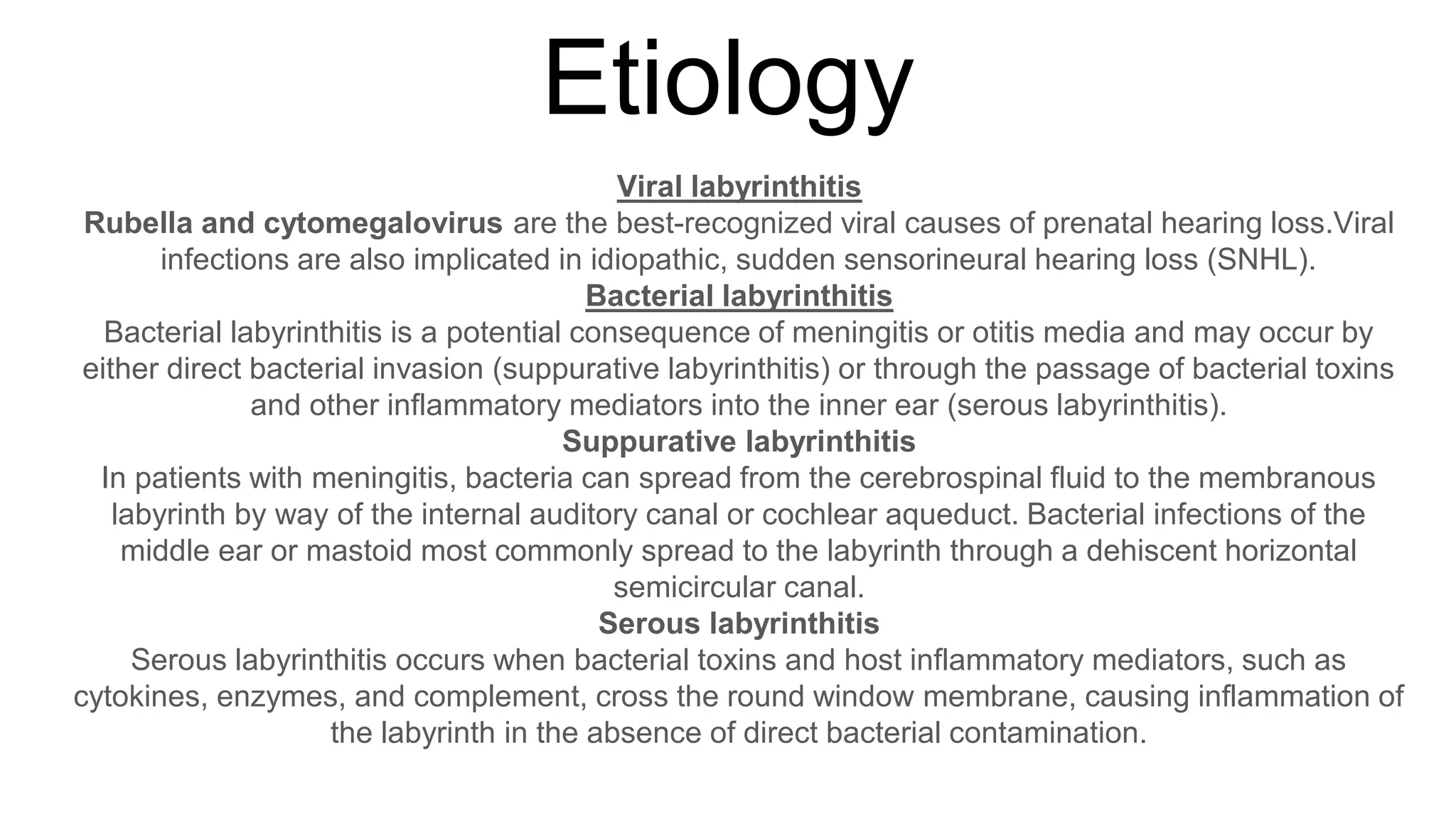 Etiology

Viral labyrinthitis

Rubella and cytomegalovirus are the best-recognized viral causes of prenatal hearing loss.Viral infections are also implicated in idiopathic, sudden sensorineural hearing loss (SNHL).

Bacterial labyrinthitis

Bacterial labyrinthitis is a potential consequence of meningitis or otitis media and may occur by either direct bacterial invasion (suppurative labyrinthitis) or through the passage of bacterial toxins and other inflammatory mediators into the inner ear (serous labyrinthitis).

Suppurative labyrinthitis

In patients with meningitis, bacteria can spread from the cerebrospinal fluid to the membranous labyrinth by way of the internal auditory canal or cochlear aqueduct. Bacterial infections of the middle ear or mastoid most commonly spread to the labyrinth through a dehiscent horizontal semicircular canal.

Serous labyrinthitis

Serous labyrinthitis occurs when bacterial toxins and host inflammatory mediators, such as cytokines, enzymes, and complement, cross the round window membrane, causing inflammation of the labyrinth in the absence of direct bacterial contamination.